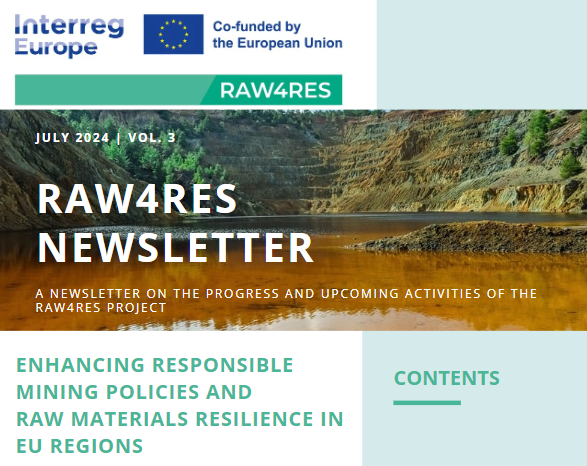 Interreg Europe

Co-funded by the European Union

RAW4RES

JULY 2024 | VOL. 3

RAW4RES NEWSLETTER

A NEWSLETTER ON THE PROGRESS AND UPCOMING ACTIVITIES OF THE RAW4RES PROJECT

ENHANCING RESPONSIBLE MINING POLICIES AND RAW MATERIALS RESILIENCE IN EU REGIONS

CONTENTS